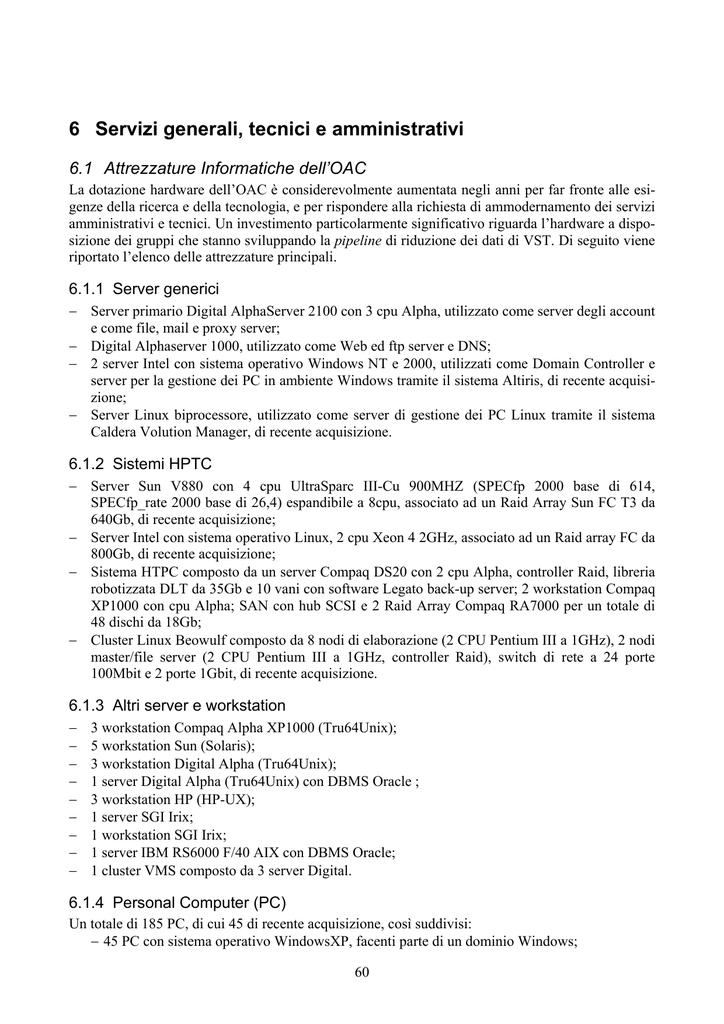 6 Servizi generali, tecnici e amministrativi

6.1 Attrezzature Informatiche dell'OAC

La dotazione hardware dell'OAC è considerevolmente aumentata negli anni per far fronte alle esigenze della ricerca e della tecnologia, e per rispondere alla richiesta di ammodernamento dei servizi amministrativi e tecnici. Un investimento particolarmente significativo riguarda l'hardware a disposizione dei gruppi che stanno sviluppando la pipeline di riduzione dei dati di VST. Di seguito viene riportato l'elenco delle attrezzature principali.

6.1.1 Server generici

– Server primario Digital AlphaServer 2100 con 3 cpu Alpha, utilizzato come server degli account e come file, mail e proxy server;
– Digital Alphaserver 1000, utilizzato come Web ed ftp server e DNS;
– 2 server Intel con sistema operativo Windows NT e 2000, utilizzati come Domain Controller e server per la gestione dei PC in ambiente Windows tramite il sistema Altiris, di recente acquisizione;
– Server Linux biprocessore, utilizzato come server di gestione dei PC Linux tramite il sistema Caldera Volution Manager, di recente acquisizione.

6.1.2 Sistemi HPTC

– Server Sun V880 con 4 cpu UltraSparc III-Cu 900MHZ (SPECfp 2000 base di 614, SPECfp_rate 2000 base di 26,4) espandibile a 8cpu, associato ad un Raid Array Sun FC T3 da 640Gb, di recente acquisizione;
– Server Intel con sistema operativo Linux, 2 cpu Xeon 4 2GHz, associato ad un Raid array FC da 800Gb, di recente acquisizione;
– Sistema HTPC composto da un server Compaq DS20 con 2 cpu Alpha, controller Raid, libreria robotizzata DLT da 35Gb e 10 vani con software Legato back-up server; 2 workstation Compaq XP1000 con cpu Alpha; SAN con hub SCSI e 2 Raid Array Compaq RA7000 per un totale di 48 dischi da 18Gb;
– Cluster Linux Beowulf composto da 8 nodi di elaborazione (2 CPU Pentium III a 1GHz), 2 nodi master/file server (2 CPU Pentium III a 1GHz, controller Raid), switch di rete a 24 porte 100Mbit e 2 porte 1Gbit, di recente acquisizione.

6.1.3 Altri server e workstation

– 3 workstation Compaq Alpha XP1000 (Tru64Unix);
– 5 workstation Sun (Solaris);
– 3 workstation Digital Alpha (Tru64Unix);
– 1 server Digital Alpha (Tru64Unix) con DBMS Oracle ;
– 3 workstation HP (HP-UX);
– 1 server SGI Irix;
– 1 workstation SGI Irix;
– 1 server IBM RS6000 F/40 AIX con DBMS Oracle;
– 1 cluster VMS composto da 3 server Digital.

6.1.4 Personal Computer (PC)

Un totale di 185 PC, di cui 45 di recente acquisizione, così suddivisi:
– 45 PC con sistema operativo WindowsXP, facenti parte di un dominio Windows;

60